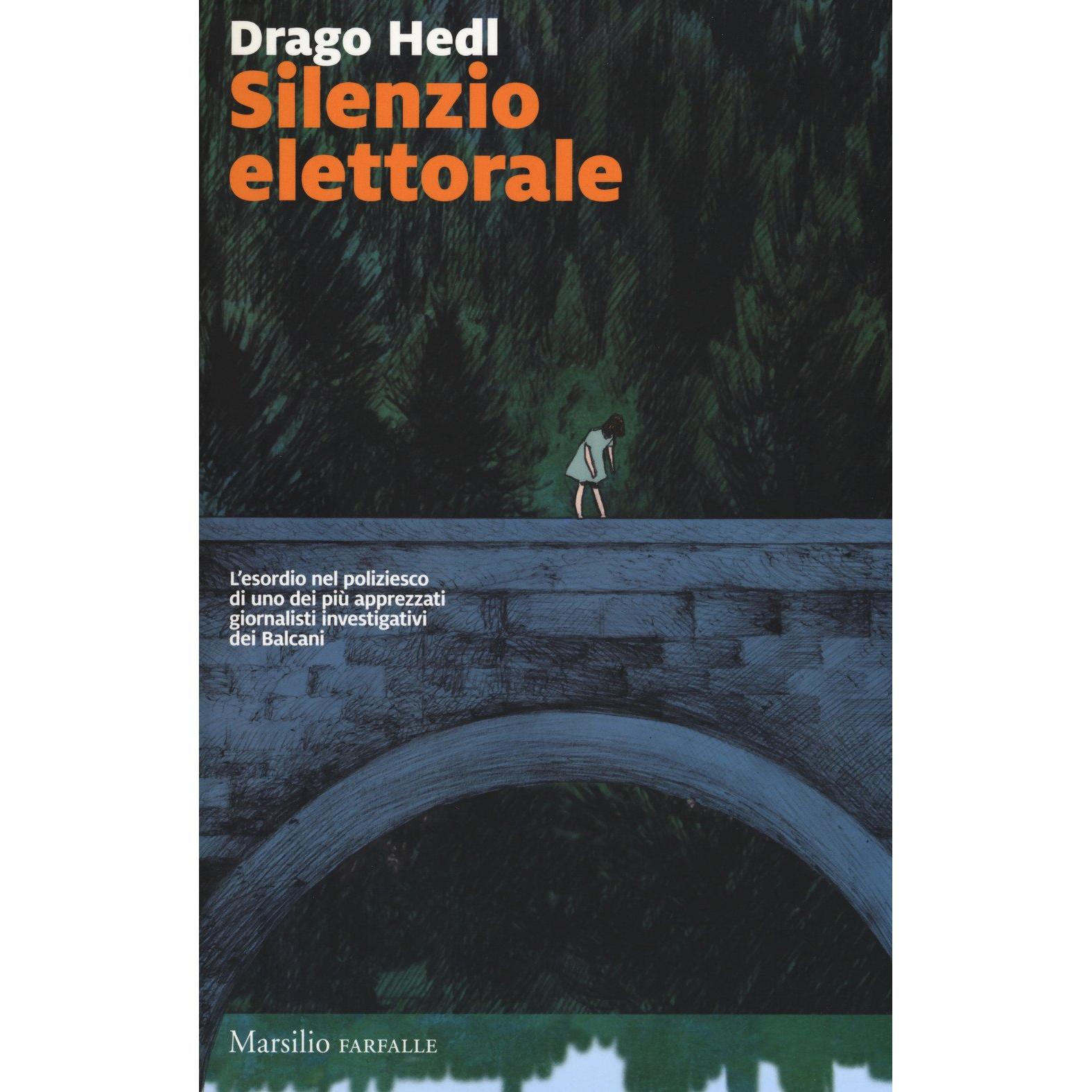 Drago Hedl
Silenzio elettorale

L'esordio nel poliziesco di uno dei più apprezzati giornalisti investigativi dei Balcani

Marsilio FARFALLE